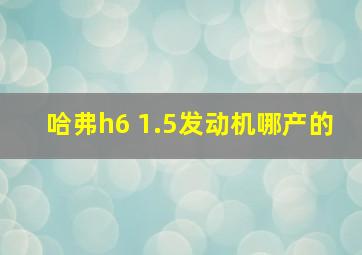 哈弗h6 1.5发动机哪产的